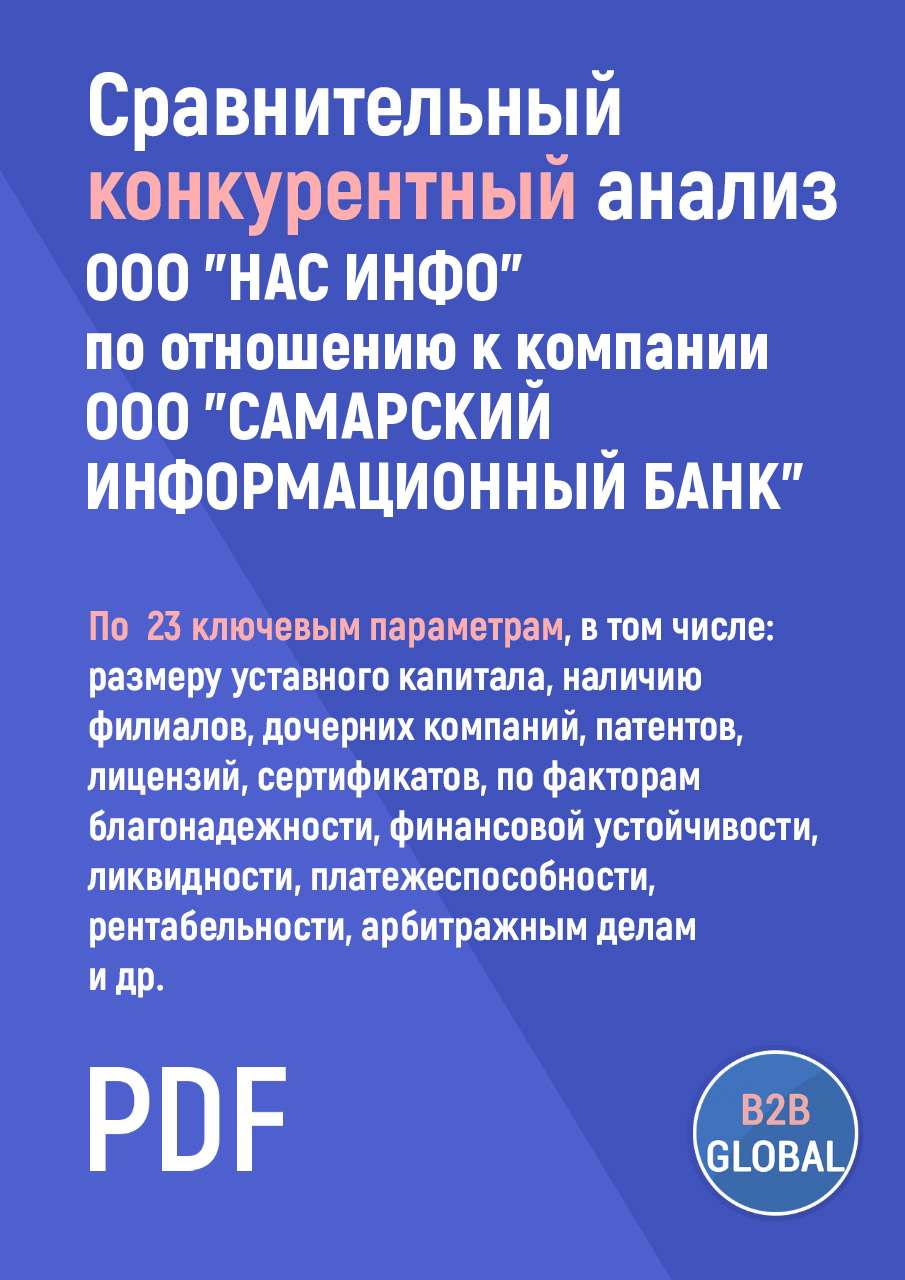 Сравнительный конкурентный анализ ООО "НАС ИНФО" по отношению к компании ООО "САМАРСКИЙ ИНФОРМАЦИОННЫЙ БАНК"

По 23 ключевым параметрам, в том числе: размеру уставного капитала, наличию филиалов, дочерних компаний, патентов, лицензий, сертификатов, по факторам благонадежности, финансовой устойчивости, ликвидности, платежеспособности, рентабельности, арбитражным делам и др.

PDF

B2B GLOBAL